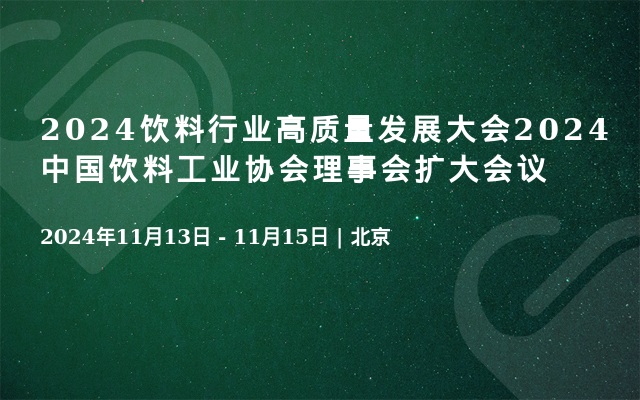 2024饮料行业高质量发展大会2024中国饮料工业协会理事会扩大会议

2024年11月13日 - 11月15日 | 北京